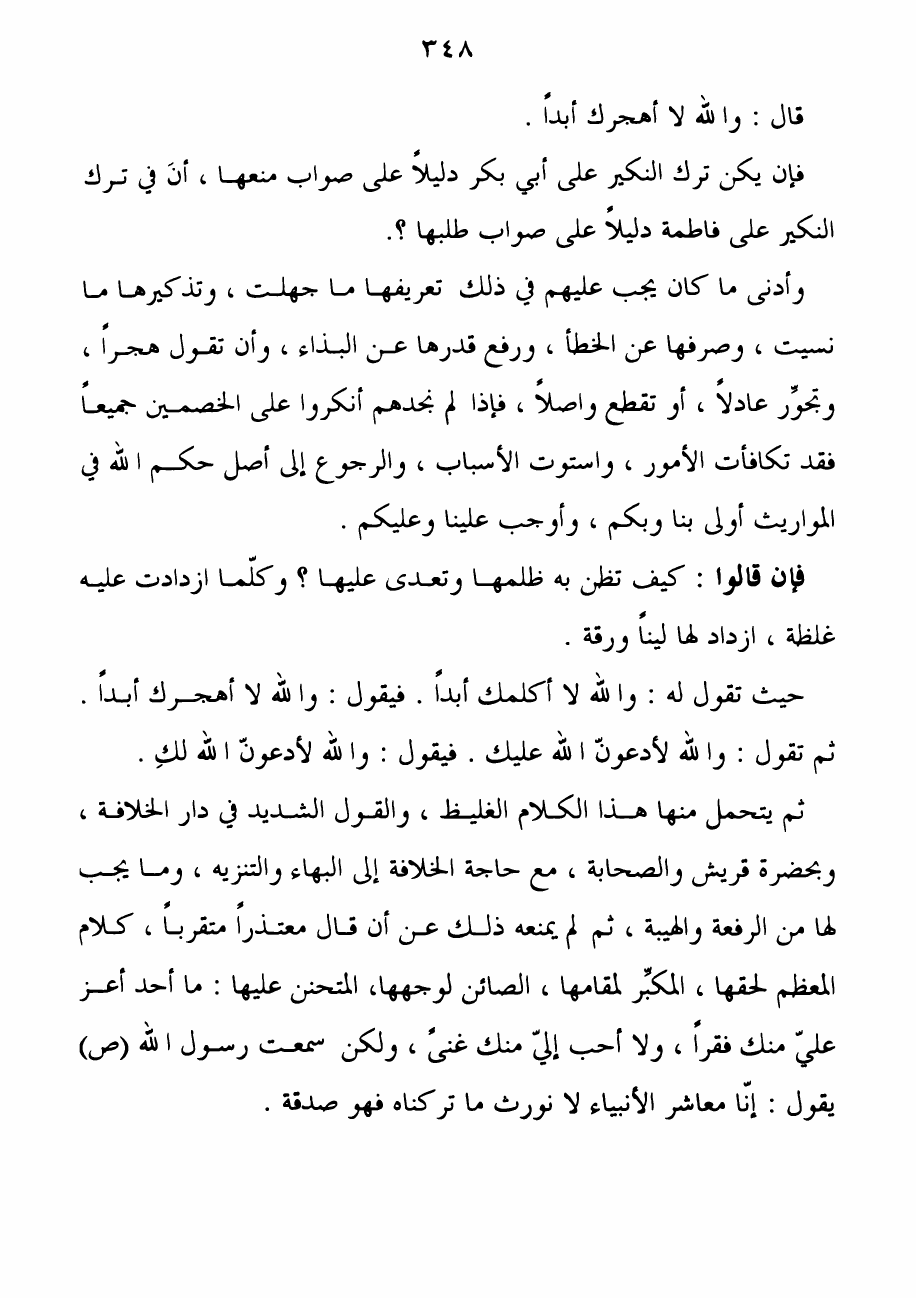 ٣٤٨

قال : والله لا أهجرك أبداً .

فإن يكن ترك النكير على أبي بكر دليلاً على صواب منعها ، أنَ في ترك النكير على فاطمة دليلاً على صواب طلبها ؟.

وأدنى ما كان يجب عليهم في ذلك تعريفها ما جهلت ، وتذكيرها ما نسيت ، وصرفها عن الخطأ ، ورفع قدرها عن البذاء ، وأن تقول هجراً ، وتجوِّر عادلاً ، أو تقطع واصلاً ، فإذا لم نجدهم أنكروا على الخصمين جميعاً فقد تكافأت الأمور ، واستوت الأسباب ، والرجوع إلى أصل حكم الله في المواريث أولى بنا وبكم ، وأوجب علينا وعليكم .

فإن قالوا : كيف تظن به ظلمها وتعدى عليها ؟ وكلّما ازدادت عليه غلظة ، ازداد لها ليناً ورقة .

حيث تقول له : والله لا أكلمك أبداً . فيقول : والله لا أهجرك أبداً .

ثم تقول : والله لأدعونّ الله عليك . فيقول : والله لأدعونّ الله لكِ .

ثم يتحمل منها هذا الكلام الغليظ ، والقول الشديد في دار الخلافة ، وبحضرة قريش والصحابة ، مع حاجة الخلافة إلى البهاء والتنزيه ، وما يجب لها من الرفعة والهيبة ، ثم لم يمنعه ذلك عن أن قال معتذراً متقرباً ، كلام المعظم لحقها ، المكبِّر لمقامها ، الصائن لوجهها، المتحنن عليها : ما أحد أعز عليّ منك فقراً ، ولا أحب إليّ منك غنىً ، ولكن سمعت رسول الله (ص) يقول : إنّا معاشر الأنبياء لا نورث ما تركناه فهو صدقة .